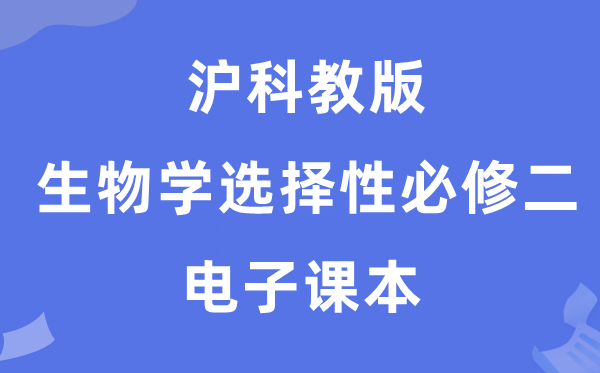 沪科教版

生物学选择性必修二

电子课本